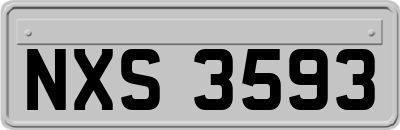 NXS 3593